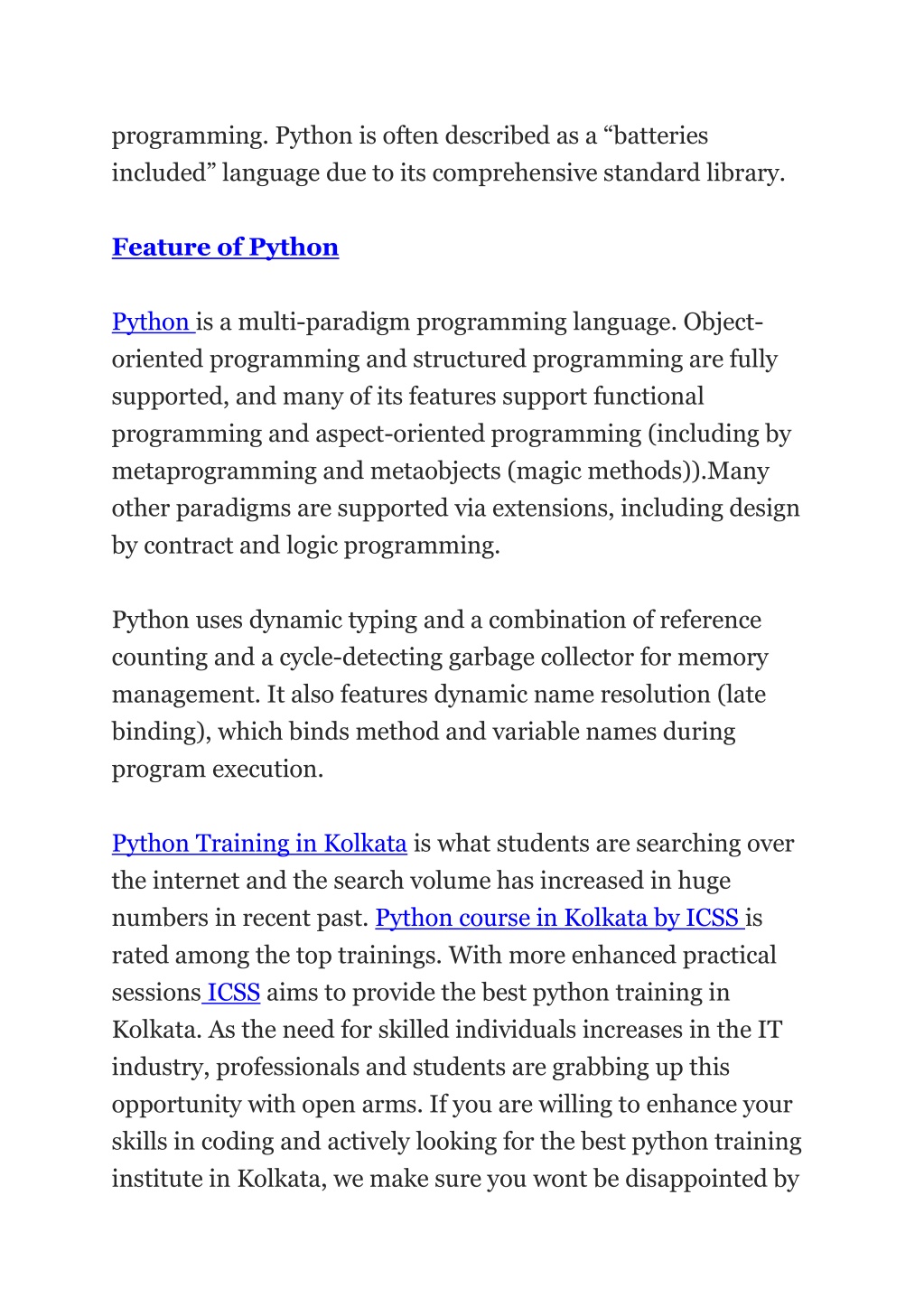 programming. Python is often described as a “batteries included” language due to its comprehensive standard library.

Feature of Python

Python is a multi-paradigm programming language. Object-oriented programming and structured programming are fully supported, and many of its features support functional programming and aspect-oriented programming (including by metaprogramming and metaobjects (magic methods)).Many other paradigms are supported via extensions, including design by contract and logic programming.

Python uses dynamic typing and a combination of reference counting and a cycle-detecting garbage collector for memory management. It also features dynamic name resolution (late binding), which binds method and variable names during program execution.

Python Training in Kolkata is what students are searching over the internet and the search volume has increased in huge numbers in recent past. Python course in Kolkata by ICSS is rated among the top trainings. With more enhanced practical sessions ICSS aims to provide the best python training in Kolkata. As the need for skilled individuals increases in the IT industry, professionals and students are grabbing up this opportunity with open arms. If you are willing to enhance your skills in coding and actively looking for the best python training institute in Kolkata, we make sure you wont be disappointed by